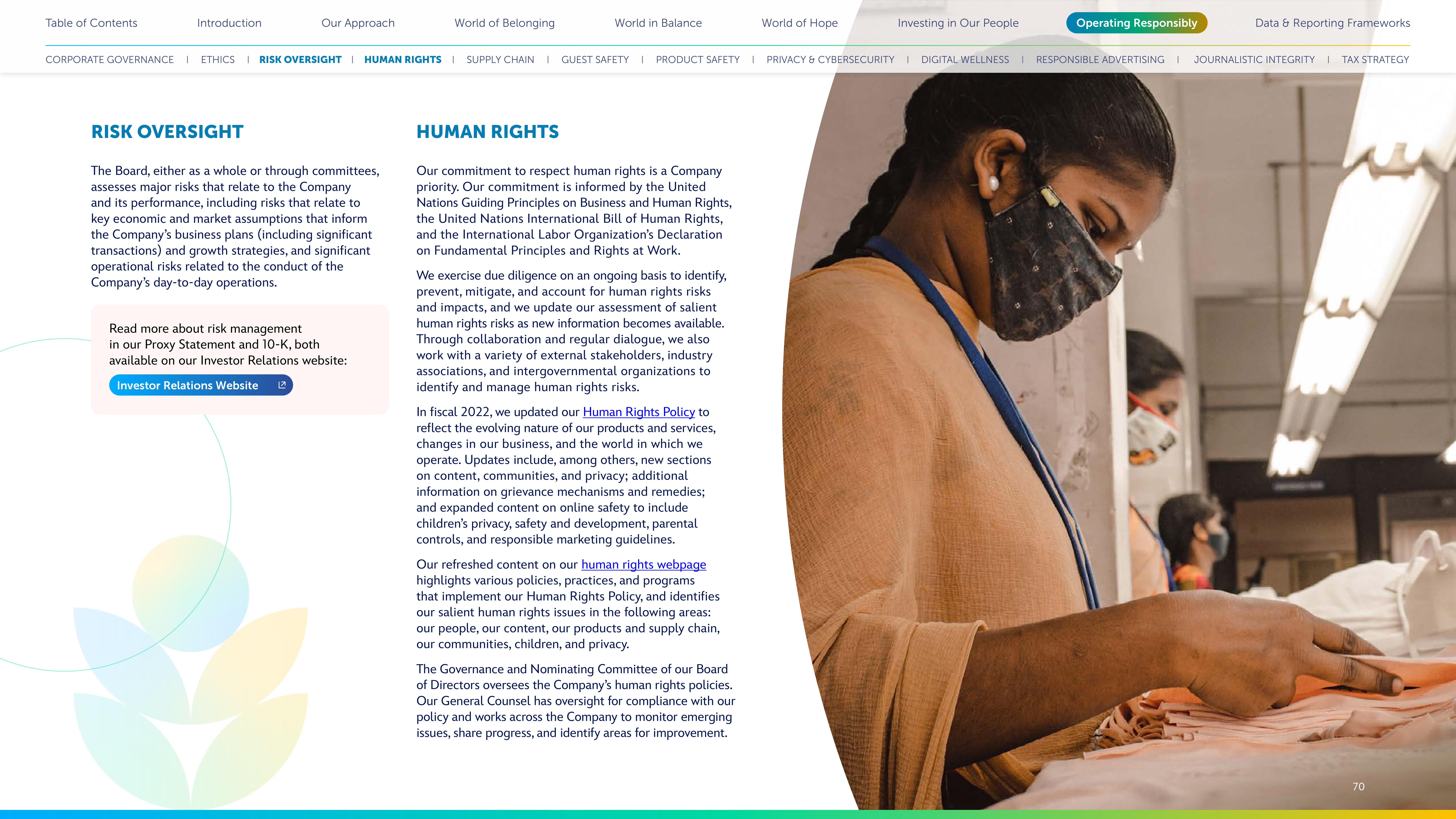 Table of Contents Introduction Our Approach World of Belonging World in Balance World of Hope Investing in Our People Operating Responsibly Data & Reporting Frameworks

CORPORATE GOVERNANCE | ETHICS | RISK OVERSIGHT | HUMAN RIGHTS | SUPPLY CHAIN | GUEST SAFETY | PRODUCT SAFETY | PRIVACY & CYBERSECURITY | DIGITAL WELLNESS | RESPONSIBLE ADVERTISING | JOURNALISTIC INTEGRITY | TAX STRATEGY

RISK OVERSIGHT

The Board, either as a whole or through committees, assesses major risks that relate to the Company and its performance, including risks that relate to key economic and market assumptions that inform the Company's business plans (including significant transactions) and growth strategies, and significant operational risks related to the conduct of the Company's day-to-day operations.

Read more about risk management in our Proxy Statement and 10-K, both available on our Investor Relations website:

Investor Relations Website

HUMAN RIGHTS

Our commitment to respect human rights is a Company priority. Our commitment is informed by the United Nations Guiding Principles on Business and Human Rights, the United Nations International Bill of Human Rights, and the International Labor Organization's Declaration on Fundamental Principles and Rights at Work.

We exercise due diligence on an ongoing basis to identify, prevent, mitigate, and account for human rights risks and impacts, and we update our assessment of salient human rights risks as new information becomes available. Through collaboration and regular dialogue, we also work with a variety of external stakeholders, industry associations, and intergovernmental organizations to identify and manage human rights risks.

In fiscal 2022, we updated our Human Rights Policy to reflect the evolving nature of our products and services, changes in our business, and the world in which we operate. Updates include, among others, new sections on content, communities, and privacy; additional information on grievance mechanisms and remedies; and expanded content on online safety to include children's privacy, safety and development, parental controls, and responsible marketing guidelines.

Our refreshed content on our human rights webpage highlights various policies, practices, and programs that implement our Human Rights Policy, and identifies our salient human rights issues in the following areas: our people, our content, our products and supply chain, our communities, children, and privacy.

The Governance and Nominating Committee of our Board of Directors oversees the Company's human rights policies. Our General Counsel has oversight for compliance with our policy and works across the Company to monitor emerging issues, share progress, and identify areas for improvement.

70